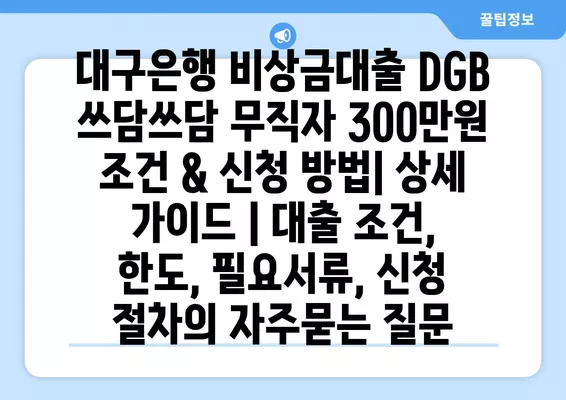 꿀팁정보

대구은행 비상금대출 DGB 쓰담쓰담 무직자 300만원 조건 & 신청 방법| 상세 가이드 | 대출 조건, 한도, 필요서류, 신청 절차의 자주묻는 질문